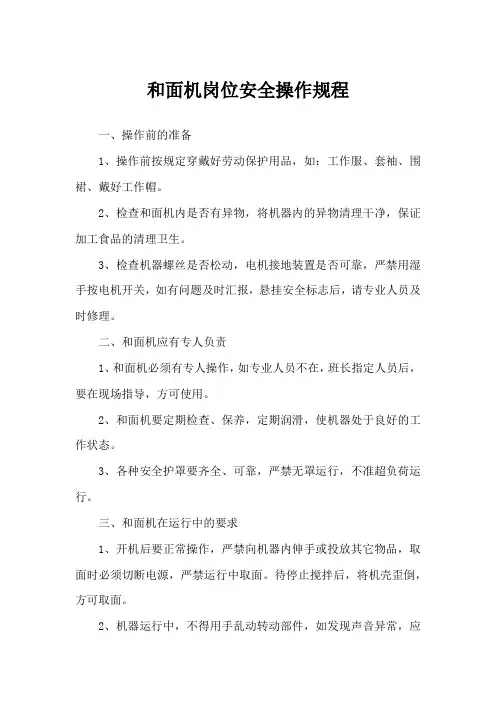 和面机岗位安全操作规程

一、操作前的准备

1、操作前按规定穿戴好劳动保护用品，如：工作服、套袖、围裙、戴好工作帽。

2、检查和面机内是否有异物，将机器内的异物清理干净，保证加工食品的清理卫生。

3、检查机器螺丝是否松动，电机接地装置是否可靠，严禁用湿手按电机开关，如有问题及时汇报，悬挂安全标志后，请专业人员及时修理。

二、和面机应有专人负责

1、和面机必须有专人操作，如专业人员不在，班长指定人员后，要在现场指导，方可使用。

2、和面机要定期检查、保养，定期润滑，使机器处于良好的工作状态。

3、各种安全护罩要齐全、可靠，严禁无罩运行，不准超负荷运行。

三、和面机在运行中的要求

1、开机后要正常操作，严禁向机器内伸手或投放其它物品，取面时必须切断电源，严禁运行中取面。待停止搅拌后，将机壳歪倒，方可取面。

2、机器运行中，不得用手乱动转动部件，如发现声音异常，应